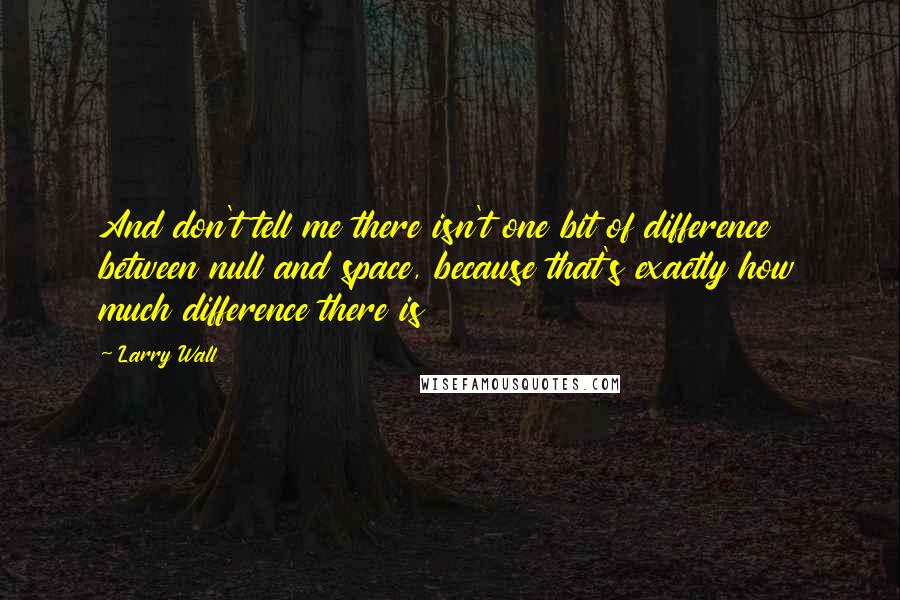 And don't tell me there isn't one bit of difference between null and space, because that's exactly how much difference there is

~ Larry Wall

WISEFAMOUSQUOTES.COM